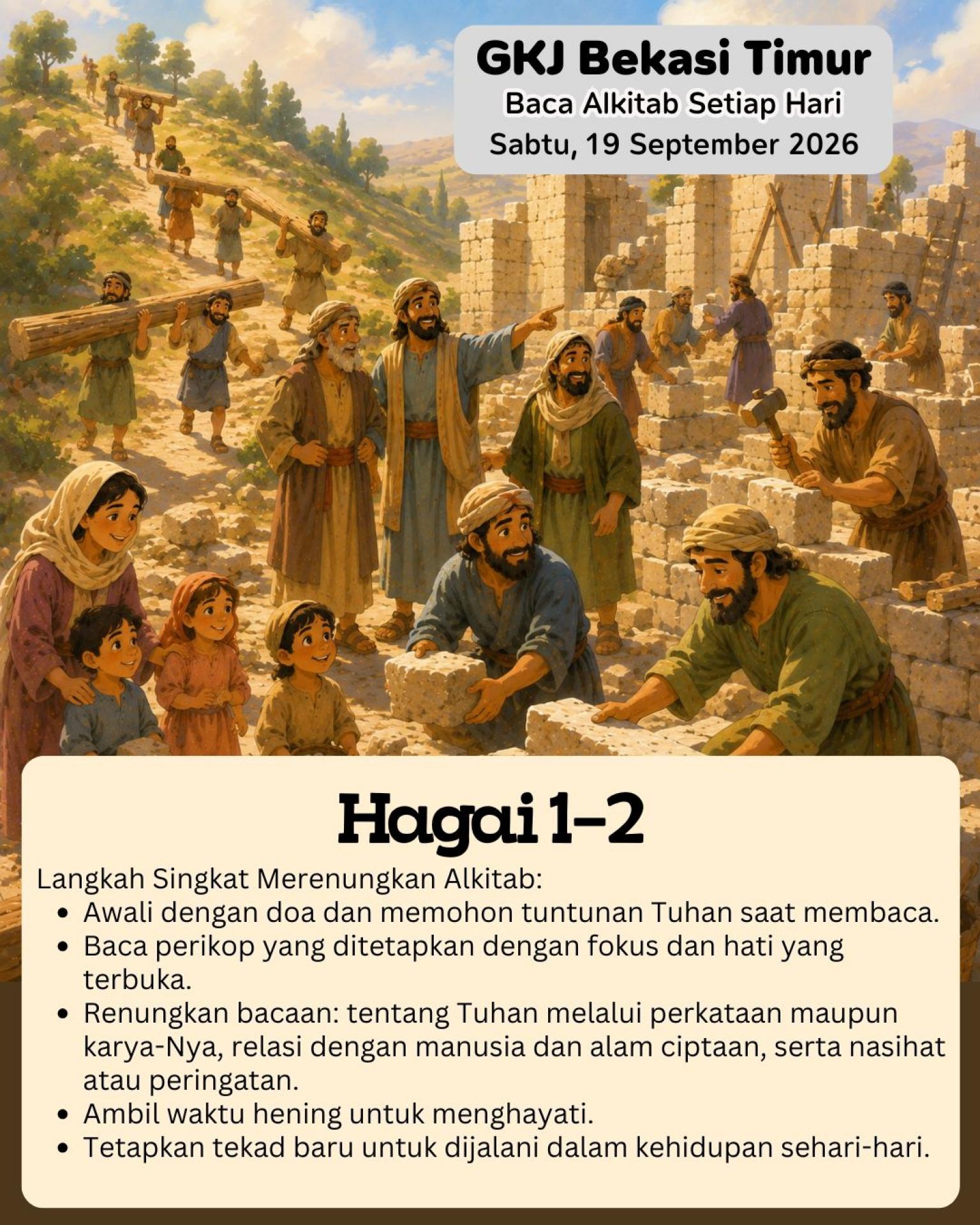 GKJ Bekasi Timur
Baca Alkitab Setiap Hari
Sabtu, 19 September 2026

Hagai 1–2

Langkah Singkat Merenungkan Alkitab:
- Awali dengan doa dan memohon tuntunan Tuhan saat membaca.
- Baca perikop yang ditetapkan dengan fokus dan hati yang terbuka.
- Renungkan bacaan: tentang Tuhan melalui perkataan maupun karya-Nya, relasi dengan manusia dan alam ciptaan, serta nasihat atau peringatan.
- Ambil waktu hening untuk menghayati.
- Tetapkan tekad baru untuk dijalani dalam kehidupan sehari-hari.